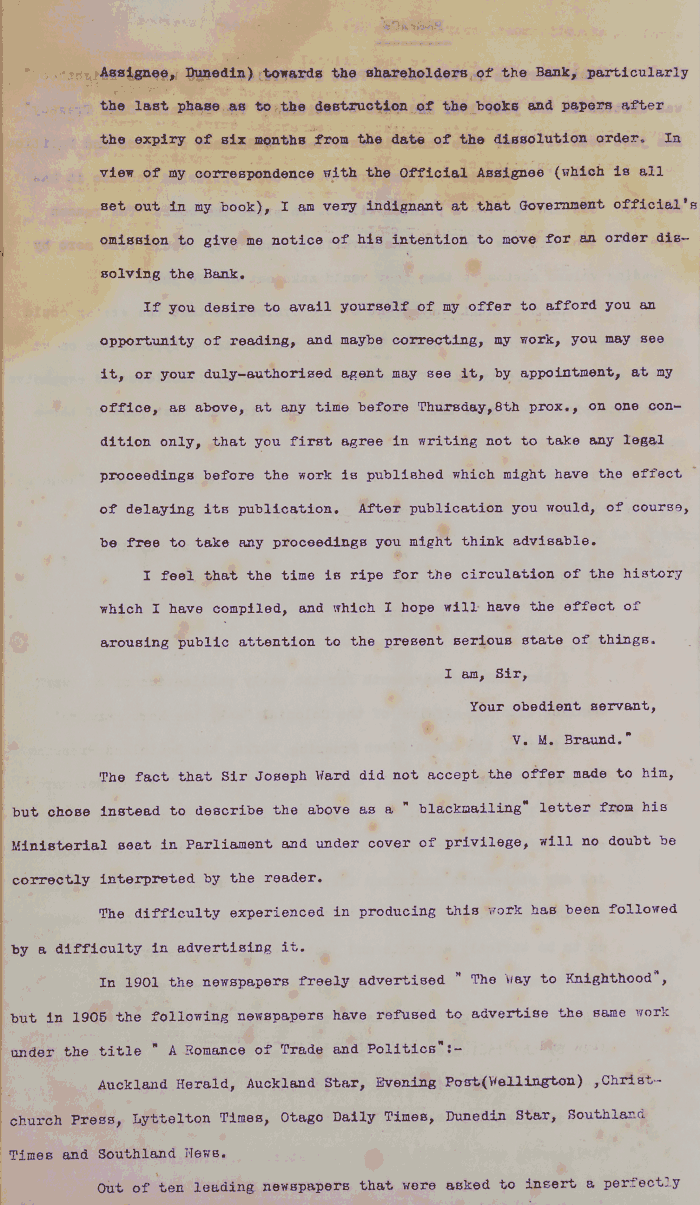 Assignee, Dunedin) towards the shareholders of the Bank, particularly the last phase as to the destruction of the books and papers after the expiry of six months from the date of the dissolution order. In view of my correspondence with the Official Assignee (which is all set out in my book), I am very indignant at that Government official's omission to give me notice of his intention to move for an order dissolving the Bank.

If you desire to avail yourself of my offer to afford you an opportunity of reading, and maybe correcting, my work, you may see it, or your duly-authorised agent may see it, by appointment, at my office, as above, at any time before Thursday, 8th prox., on one condition only, that you first agree in writing not to take any legal proceedings before the work is published which might have the effect of delaying its publication. After publication you would, of course, be free to take any proceedings you might think advisable.

I feel that the time is ripe for the circulation of the history which I have compiled, and which I hope will have the effect of arousing public attention to the present serious state of things.

I am, Sir,

Your obedient servant,

V. M. Braund."

The fact that Sir Joseph Ward did not accept the offer made to him, but chose instead to describe the above as a " blackmailing" letter from his Ministerial seat in Parliament and under cover of privilege, will no doubt be correctly interpreted by the reader.

The difficulty experienced in producing this work has been followed by a difficulty in advertising it.

In 1901 the newspapers freely advertised " The Way to Knighthood", but in 1905 the following newspapers have refused to advertise the same work under the title " A Romance of Trade and Politics":-

Auckland Herald, Auckland Star, Evening Post(Wellington) ,Christchurch Press, Lyttelton Times, Otago Daily Times, Dunedin Star, Southland Times and Southland News.

Out of ten leading newspapers that were asked to insert a perfectly